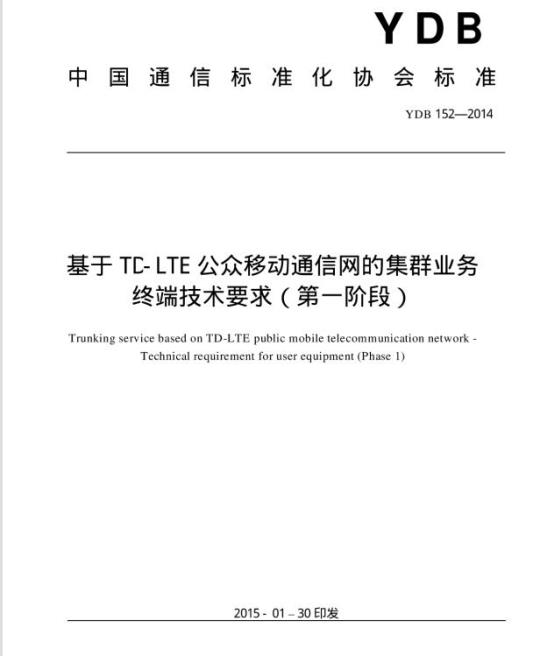 YDB

中国通信标准化协会标准

YDB 152—2014

基于 TC- LTE 公众移动通信网的集群业务终端技术要求（第一阶段）

Trunking service based on TD-LTE public mobile telecommunication network - Technical requirement for user equipment (Phase 1)

2015 - 01 – 30 印发